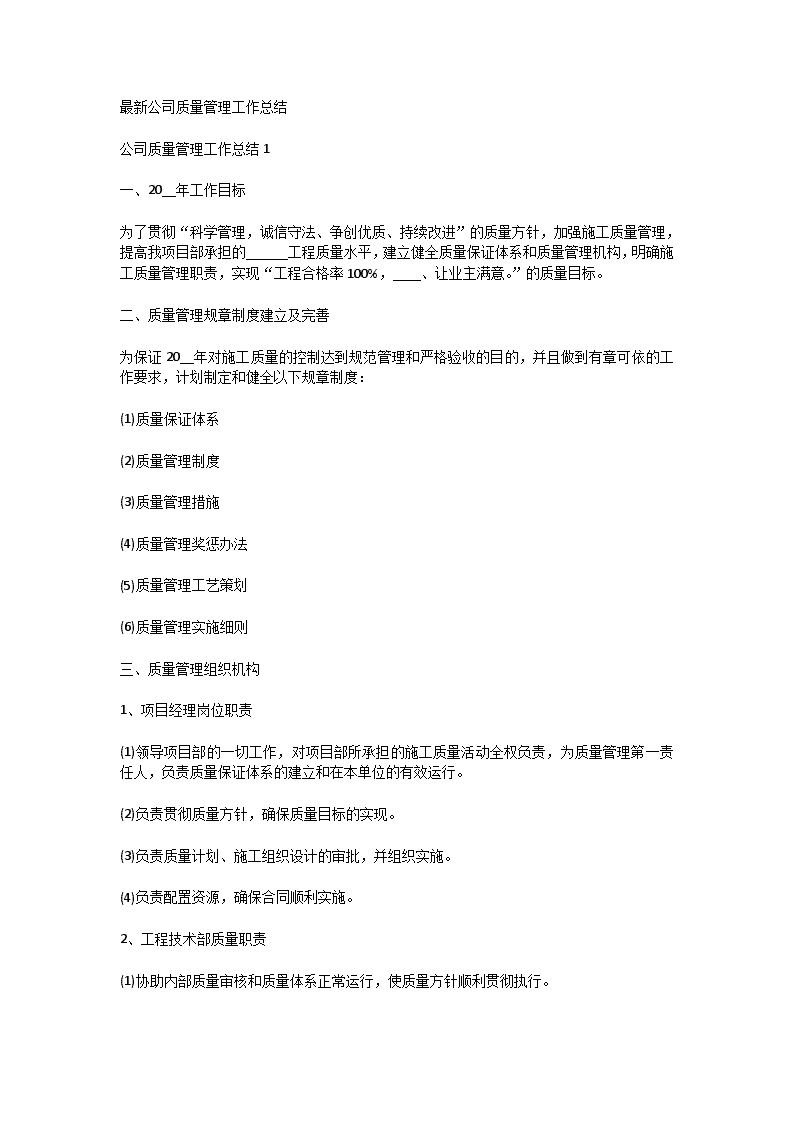 最新公司质量管理工作总结

公司质量管理工作总结 1

一、20__年工作目标

为了贯彻“科学管理，诚信守法、争创优质、持续改进”的质量方针，加强施工质量管理，提高我项目部承担的______工程质量水平，建立健全质量保证体系和质量管理机构，明确施工质量管理职责，实现“工程合格率 100%，____、让业主满意。”的质量目标。

二、质量管理规章制度建立及完善

为保证 20__年对施工质量的控制达到规范管理和严格验收的目的，并且做到有章可依的工作要求，计划制定和健全以下规章制度：

⑴质量保证体系

⑵质量管理制度

⑶质量管理措施

⑷质量管理奖惩办法

⑸质量管理工艺策划

⑹质量管理实施细则

三、质量管理组织机构

1、项目经理岗位职责

⑴领导项目部的一切工作，对项目部所承担的施工质量活动全权负责，为质量管理第一责任人，负责质量保证体系的建立和在本单位的有效运行。

⑵负责贯彻质量方针，确保质量目标的实现。

⑶负责质量计划、施工组织设计的审批，并组织实施。

⑷负责配置资源，确保合同顺利实施。

2、工程技术部质量职责

⑴协助内部质量审核和质量体系正常运行，使质量方针顺利贯彻执行。